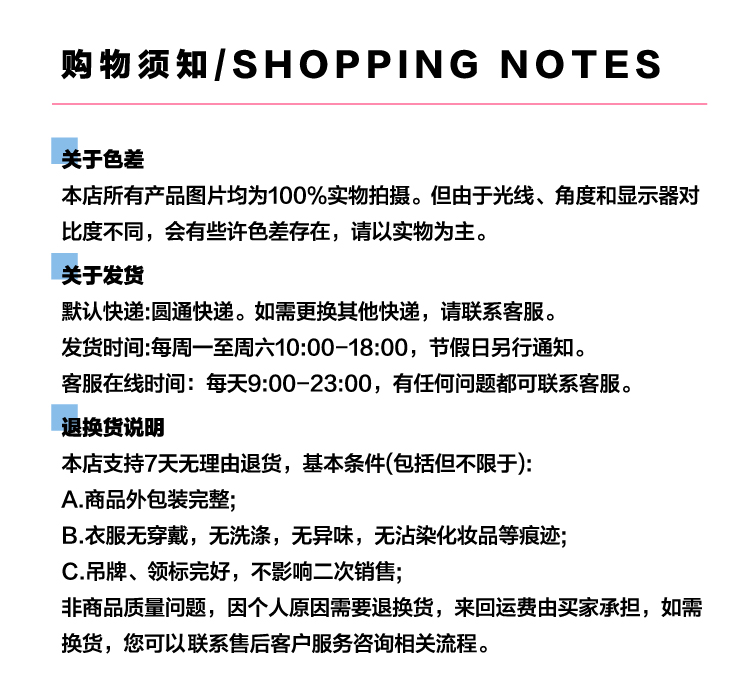 购物须知/SHOPPING NOTES

关于色差

本店所有产品图片均为100%实物拍摄。但由于光线、角度和显示器对比度不同，会有些许色差存在，请以实物为主。

关于发货

默认快递:圆通快递。如需更换其他快递，请联系客服。

发货时间:每周一至周六10:00-18:00，节假日另行通知。

客服在线时间：每天9:00-23:00，有任何问题都可联系客服。

退换货说明

本店支持7天无理由退货，基本条件(包括但不限于):

A.商品外包装完整;

B.衣服无穿戴，无洗涤，无异味，无沾染化妆品等痕迹;

C.吊牌、领标完好，不影响二次销售;

非商品质量问题，因个人原因需要退换货，来回运费由买家承担，如需换货，您可以联系售后客户服务咨询相关流程。